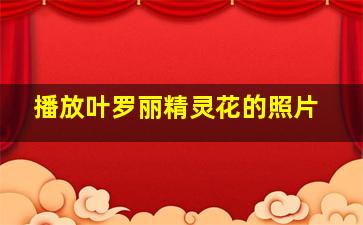 播放叶罗丽精灵花的照片